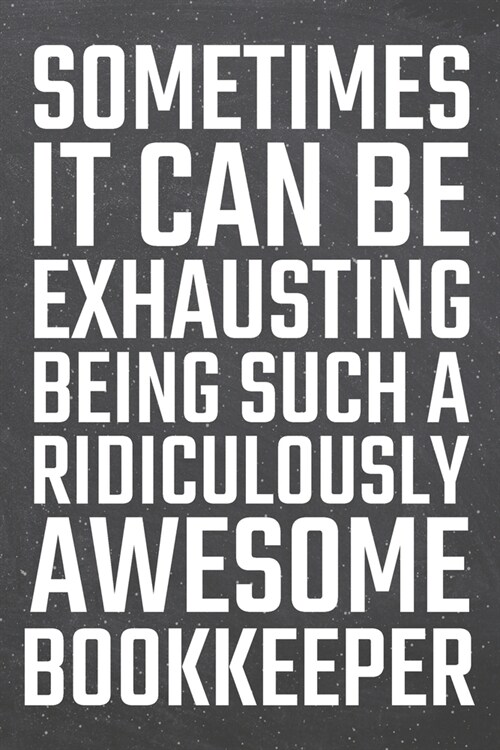 SOMETIMES IT CAN BE EXHAUSTING BEING SUCH A RIDICULOUSLY AWESOME BOOKKEEPER